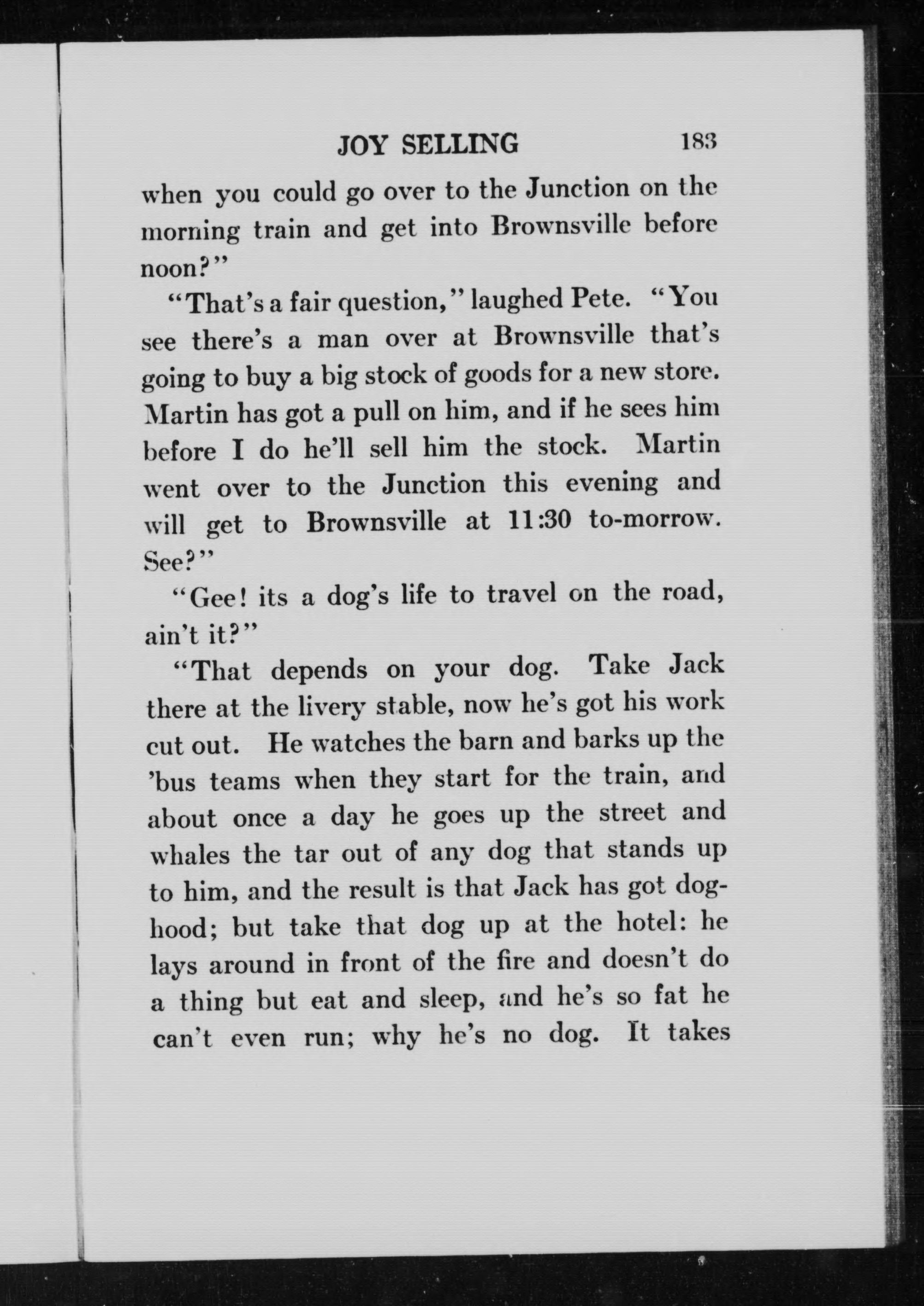 JOY SELLING 183

when you could go over to the Junction on the morning train and get into Brownsville before noon?"

"That's a fair question," laughed Pete. "You see there's a man over at Brownsville that's going to buy a big stock of goods for a new store. Martin has got a pull on him, and if he sees him before I do he'll sell him the stock. Martin went over to the Junction this evening and will get to Brownsville at 11:30 to-morrow. See?"

"Gee! its a dog's life to travel on the road, ain't it?"

"That depends on your dog. Take Jack there at the livery stable, now he's got his work cut out. He watches the barn and barks up the 'bus teams when they start for the train, and about once a day he goes up the street and whales the tar out of any dog that stands up to him, and the result is that Jack has got doghood; but take that dog up at the hotel: he lays around in front of the fire and doesn't do a thing but eat and sleep, and he's so fat he can't even run; why he's no dog. It takes